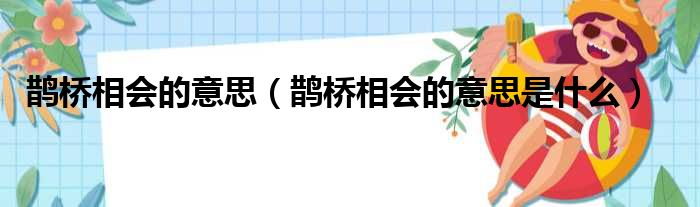 鹊桥相会的意思（鹊桥相会的意思是什么）